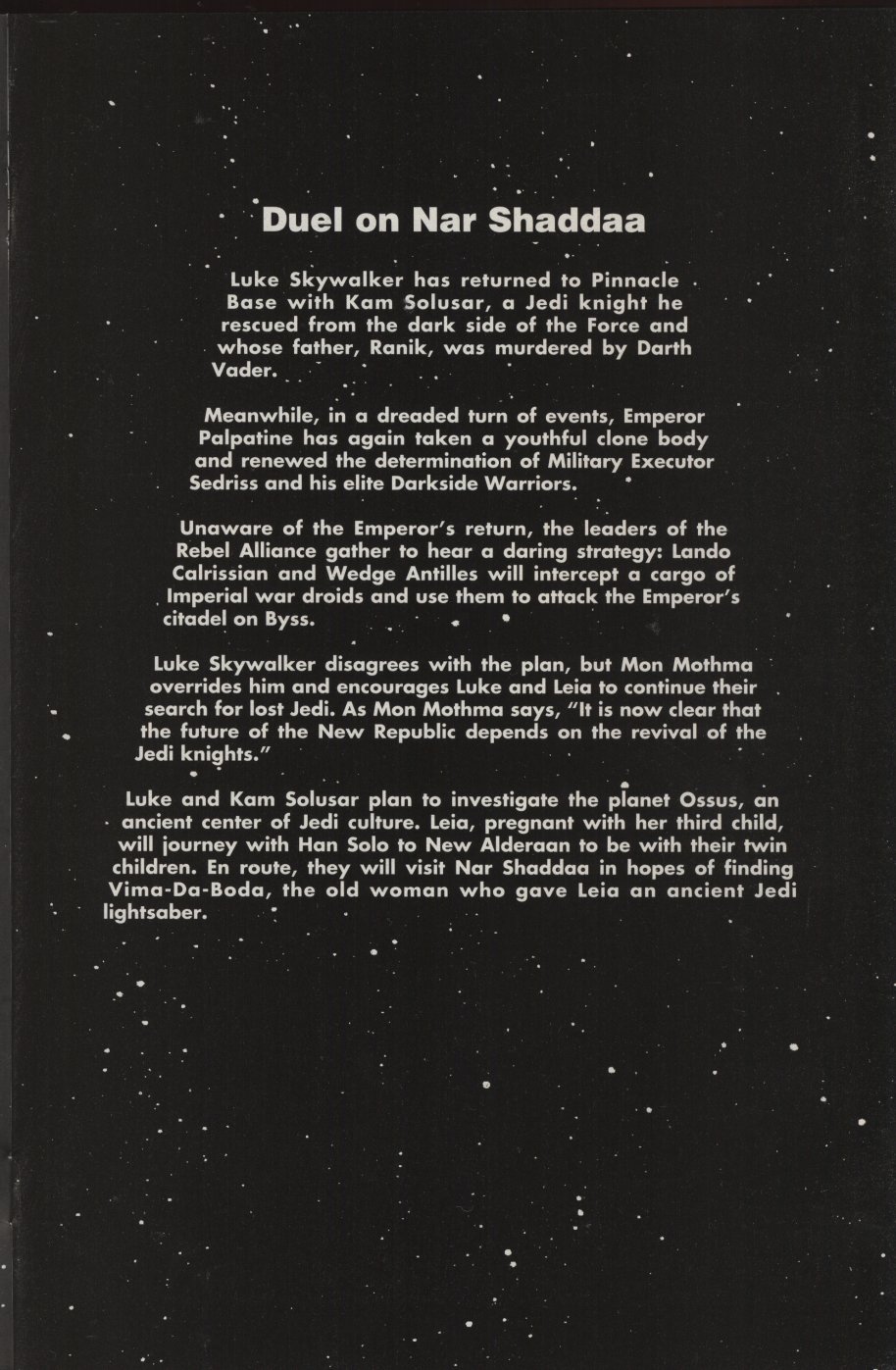 Duel on Nar Shaddaa

Luke Skywalker has returned to Pinnacle Base with Kam Solusar, a Jedi knight he rescued from the dark side of the Force and whose father, Ranik, was murdered by Darth Vader.

Meanwhile, in a dreaded turn of events, Emperor Palpatine has again taken a youthful clone body and renewed the determination of Military Executor Sedriss and his elite Darkside Warriors.

Unaware of the Emperor's return, the leaders of the Rebel Alliance gather to hear a daring strategy: Lando Calrissian and Wedge Antilles will intercept a cargo of Imperial war droids and use them to attack the Emperor's citadel on Byss.

Luke Skywalker disagrees with the plan, but Mon Mothma overrides him and encourages Luke and Leia to continue their search for lost Jedi. As Mon Mothma says, "It is now clear that the future of the New Republic depends on the revival of the Jedi knights."

Luke and Kam Solusar plan to investigate the planet Ossus, an ancient center of Jedi culture. Leia, pregnant with her third child, will journey with Han Solo to New Alderaan to be with their twin children. En route, they will visit Nar Shaddaa in hopes of finding Vima-Da-Boda, the old woman who gave Leia an ancient Jedi lightsaber.